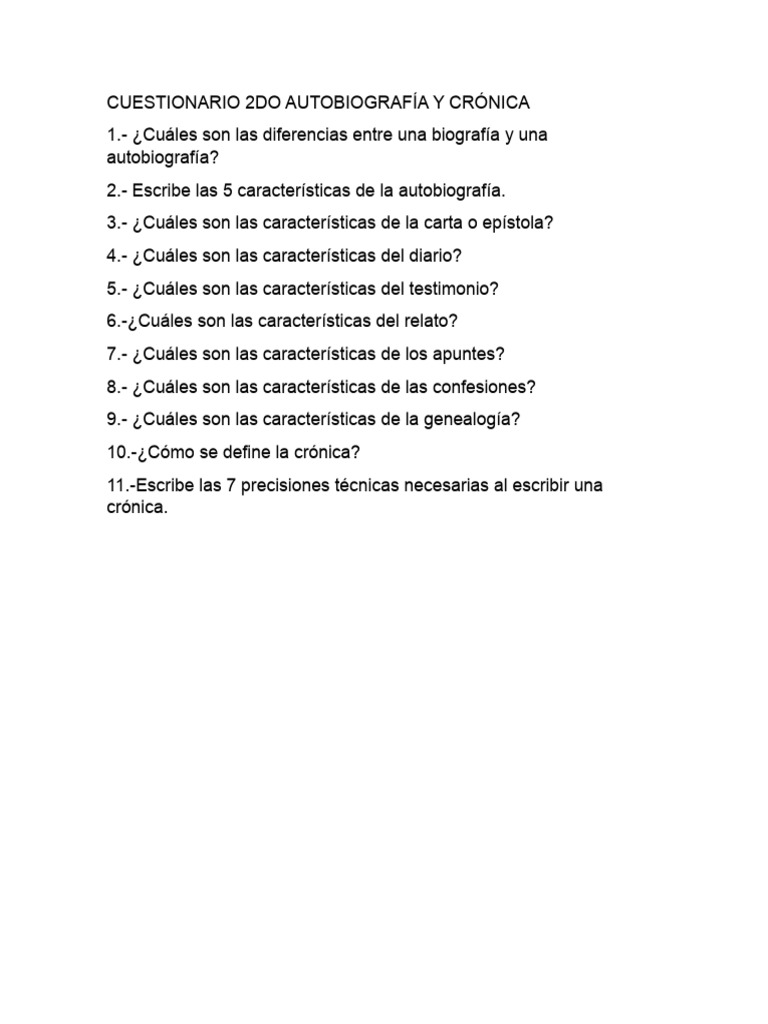 CUESTIONARIO 2DO AUTOBIOGRAFÍA Y CRÓNICA

1.- ¿Cuáles son las diferencias entre una biografía y una autobiografía?

2.- Escribe las 5 características de la autobiografía.

3.- ¿Cuáles son las características de la carta o epístola?

4.- ¿Cuáles son las características del diario?

5.- ¿Cuáles son las características del testimonio?

6.-¿Cuáles son las características del relato?

7.- ¿Cuáles son las características de los apuntes?

8.- ¿Cuáles son las características de las confesiones?

9.- ¿Cuáles son las características de la genealogía?

10.-¿Cómo se define la crónica?

11.-Escribe las 7 precisiones técnicas necesarias al escribir una crónica.